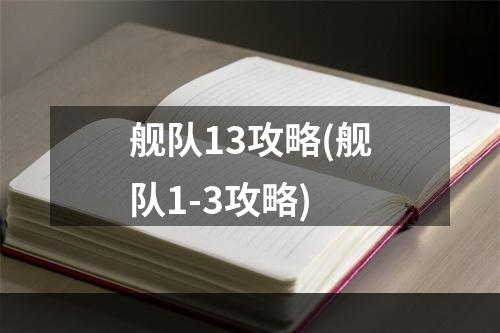 舰队13攻略(舰队1-3攻略)